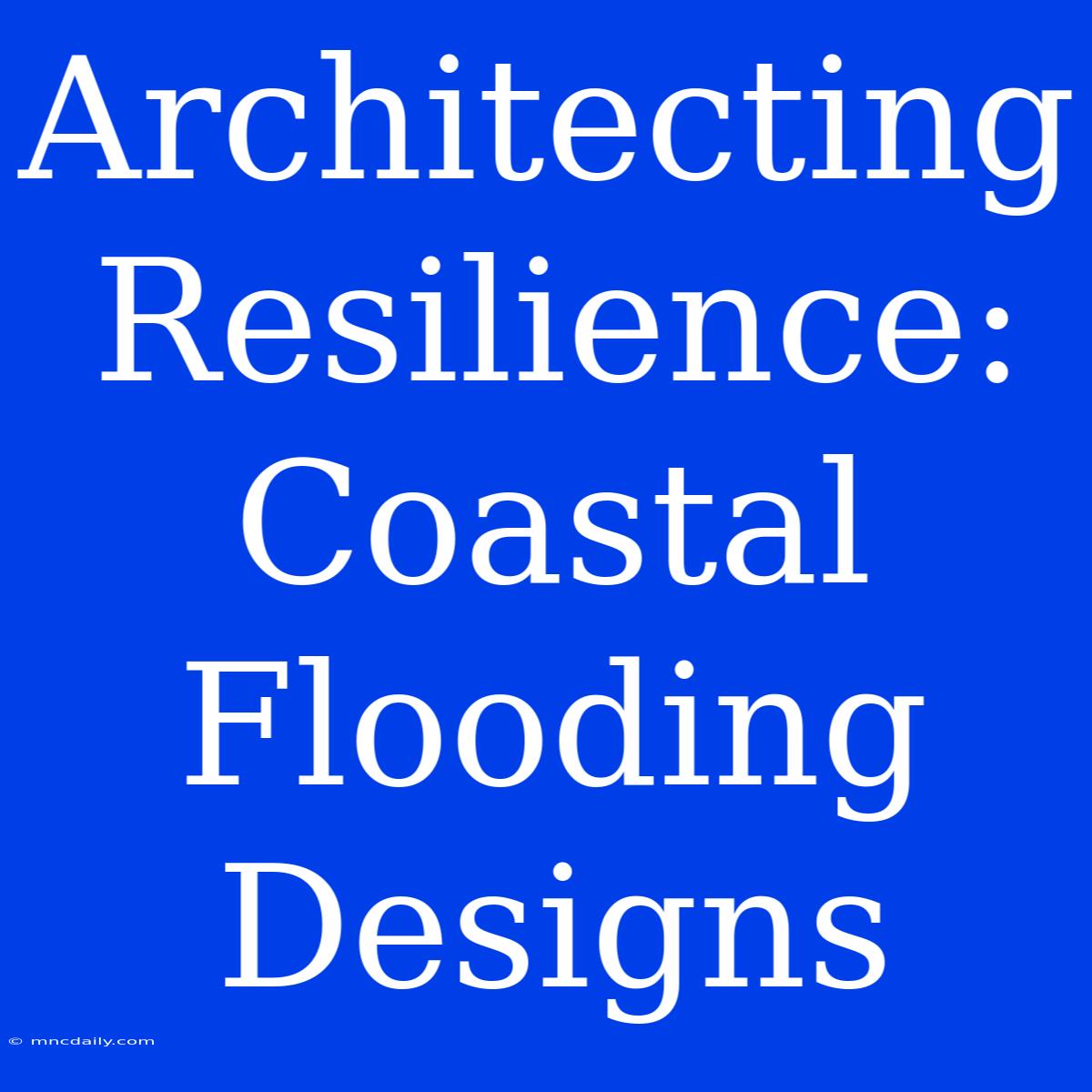 Architecting Resilience: Coastal Flooding Designs

© mncdaily.com